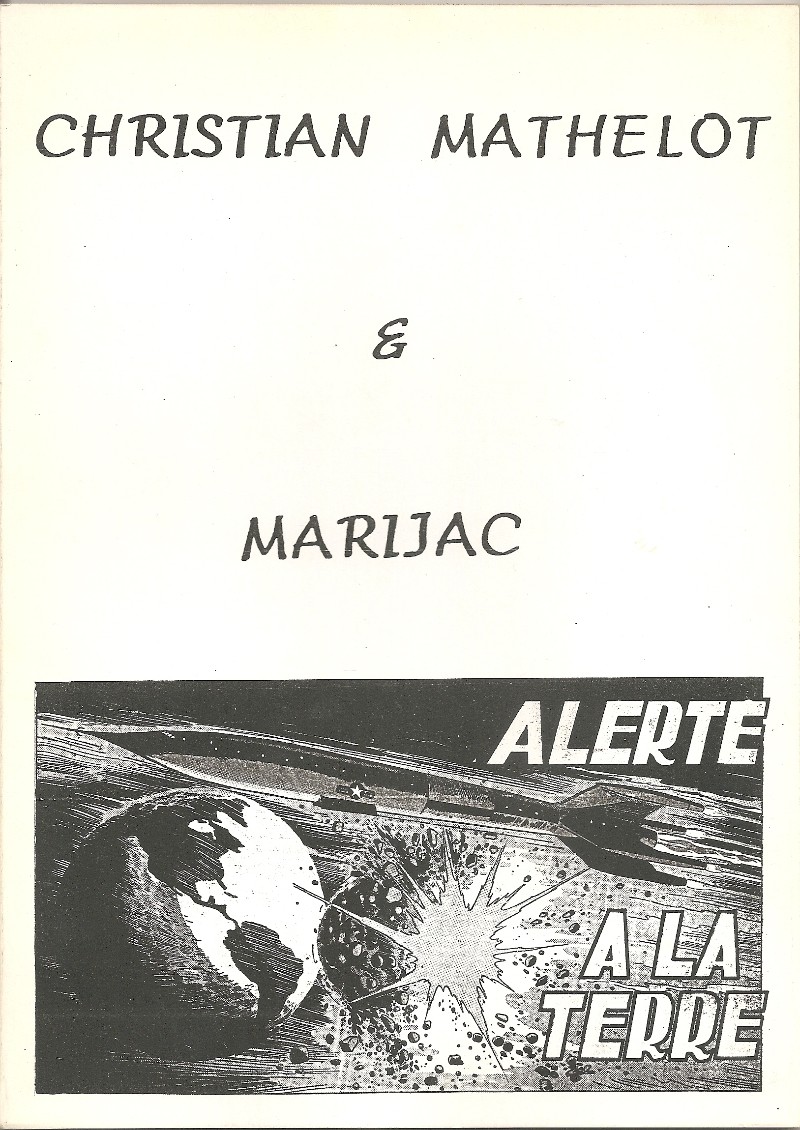 CHRISTIAN MATHELOT

&

MARIJAC

ALERTE

A LA
TERRE